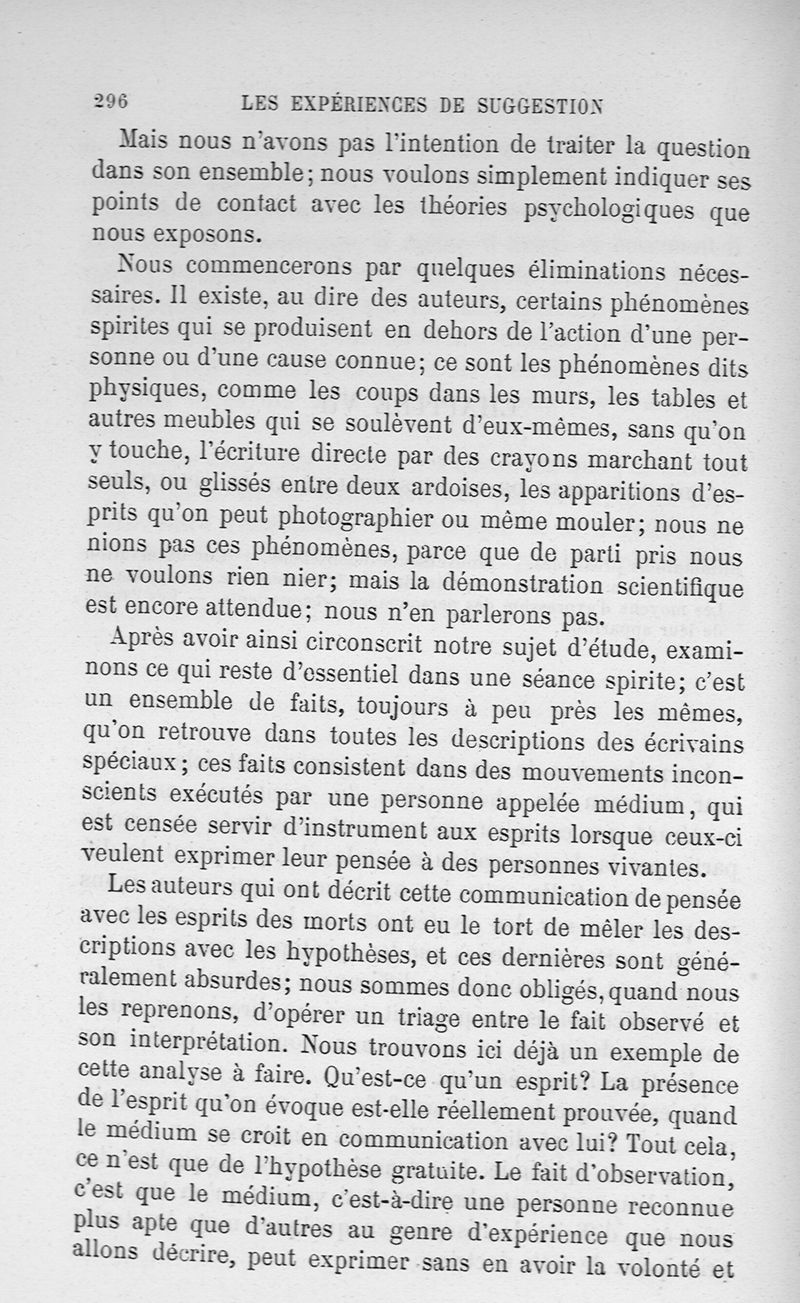 296 LES EXPÉRIENCES DE SUGGESTION

Mais nous n'avons pas l'intention de traiter la question dans son ensemble; nous voulons simplement indiquer ses points de contact avec les théories psychologiques que nous exposons.

Nous commencerons par quelques éliminations nécessaires. Il existe, au dire des auteurs, certains phénomènes spirites qui se produisent en dehors de l'action d'une personne ou d'une cause connue; ce sont les phénomènes dits physiques, comme les coups dans les murs, les tables et autres meubles qui se soulèvent d'eux-mêmes, sans qu'on y touche, l'écriture directe par des crayons marchant tout seuls, ou glissés entre deux ardoises, les apparitions d'esprits qu'on peut photographier ou même mouler; nous ne nions pas ces phénomènes, parce que de parti pris nous ne voulons rien nier; mais la démonstration scientifique est encore attendue; nous n'en parlerons pas.

Après avoir ainsi circonscrit notre sujet d'étude, examinons ce qui reste d'essentiel dans une séance spirite; c'est un ensemble de faits, toujours à peu près les mêmes, qu'on retrouve dans toutes les descriptions des écrivains spéciaux; ces faits consistent dans des mouvements inconscients exécutés par une personne appelée médium, qui est censée servir d'instrument aux esprits lorsque ceux-ci veulent exprimer leur pensée à des personnes vivantes.

Les auteurs qui ont décrit cette communication de pensée avec les esprits des morts ont eu le tort de mêler les descriptions avec les hypothèses, et ces dernières sont généralement absurdes; nous sommes donc obligés, quand nous les reprenons, d'opérer un triage entre le fait observé et son interprétation. Nous trouvons ici déjà un exemple de cette analyse à faire. Qu'est-ce qu'un esprit? La présence de l'esprit qu'on évoque est-elle réellement prouvée, quand le médium se croit en communication avec lui? Tout cela, ce n'est que de l'hypothèse gratuite. Le fait d'observation, c'est que le médium, c'est-à-dire une personne reconnue plus apte que d'autres au genre d'expérience que nous allons décrire, peut exprimer sans en avoir la volonté et